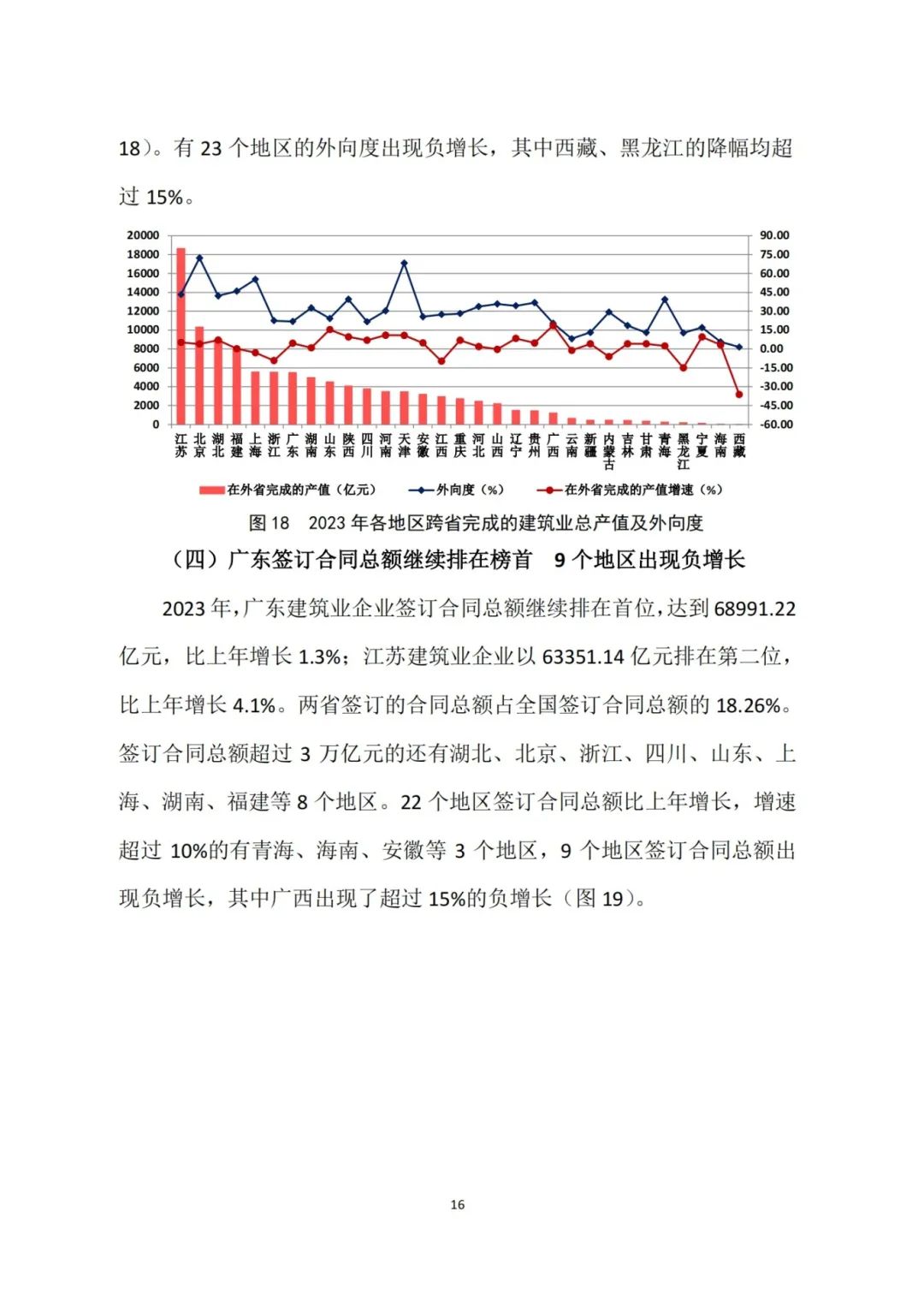 18）。有 23 个地区的外向度出现负增长，其中西藏、黑龙江的降幅均超过 15%。

20000
18000
16000
14000
12000
10000
8000
6000
4000
2000
0

90.00
75.00
60.00
45.00
30.00
15.00
0.00
-15.00
-30.00
-45.00
-60.00

江苏 北京 湖北 福建 上海 浙江 广东 湖南 山东 陕西 四川 河南 天津 安徽 江西 重庆 河北 山西 辽宁 贵州 广西 云南 新疆 内蒙古 吉林 甘肃 青海 黑龙江 宁夏 海南 西藏

在外省完成的产值（亿元） 外向度（%） 在外省完成的产值增速（%）

图 18 2023 年各地区跨省完成的建筑业总产值及外向度

（四）广东签订合同总额继续排在榜首 9 个地区出现负增长

2023 年，广东建筑业企业签订合同总额继续排在首位，达到 68991.22 亿元，比上年增长 1.3%；江苏建筑业企业以 63351.14 亿元排在第二位，比上年增长 4.1%。两省签订的合同总额占全国签订合同总额的 18.26%。签订合同总额超过 3 万亿元的还有湖北、北京、浙江、四川、山东、上海、湖南、福建等 8 个地区。22 个地区签订合同总额比上年增长，增速超过 10%的有青海、海南、安徽等 3 个地区，9 个地区签订合同总额出现负增长，其中广西出现了超过 15%的负增长（图 19）。

16